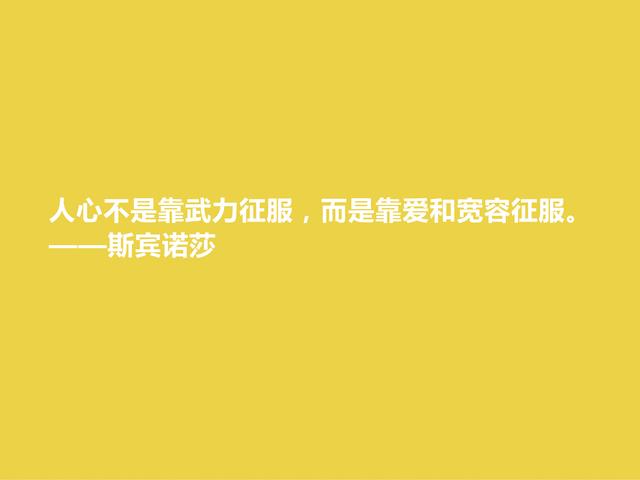 人心不是靠武力征服，而是靠爱和宽容征服。
——斯宾诺莎